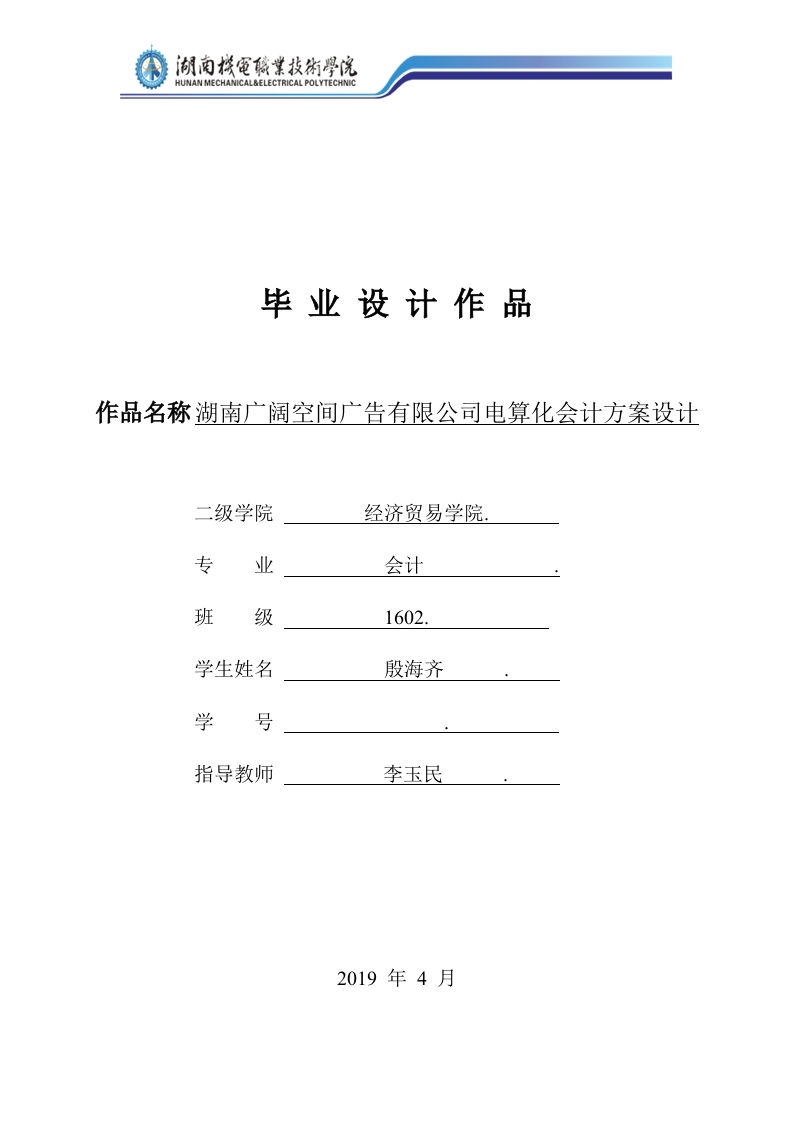 湖南機電職業技術學院
HUNAN MECHANICAL&ELECTRICAL POLYTECHNIC

毕 业 设 计 作 品

作品名称 湖南广阔空间广告有限公司电算化会计方案设计

二级学院 经济贸易学院.

专　　业 会计 .

班　　级 1602.

学生姓名 殷海齐 .

学　　号 .

指导教师 李玉民 .

2019 年 4 月